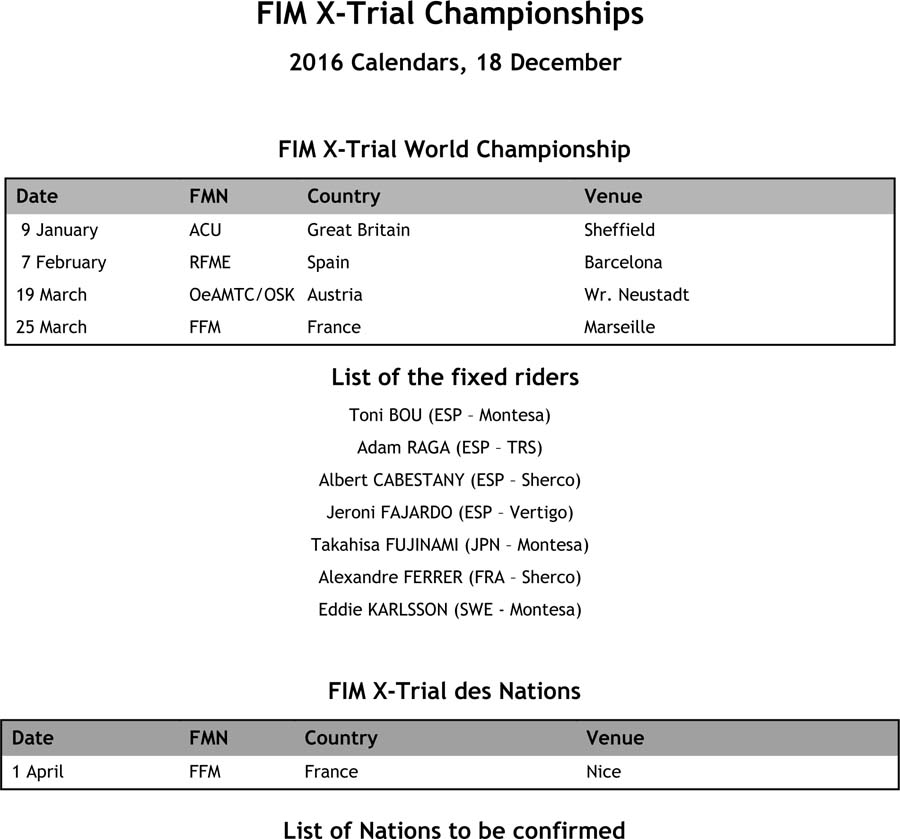 FIM X-Trial Championships

2016 Calendars, 18 December

FIM X-Trial World Championship

| Date | FMN | Country | Venue |
|---|---|---|---|
| 9 January | ACU | Great Britain | Sheffield |
| 7 February | RFME | Spain | Barcelona |
| 19 March | OeAMTC/OSK | Austria | Wr. Neustadt |
| 25 March | FFM | France | Marseille |

List of the fixed riders

Toni BOU (ESP – Montesa)

Adam RAGA (ESP – TRS)

Albert CABESTANY (ESP – Sherco)

Jeroni FAJARDO (ESP – Vertigo)

Takahisa FUJINAMI (JPN – Montesa)

Alexandre FERRER (FRA – Sherco)

Eddie KARLSSON (SWE - Montesa)

FIM X-Trial des Nations

| Date | FMN | Country | Venue |
|---|---|---|---|
| 1 April | FFM | France | Nice |

List of Nations to be confirmed